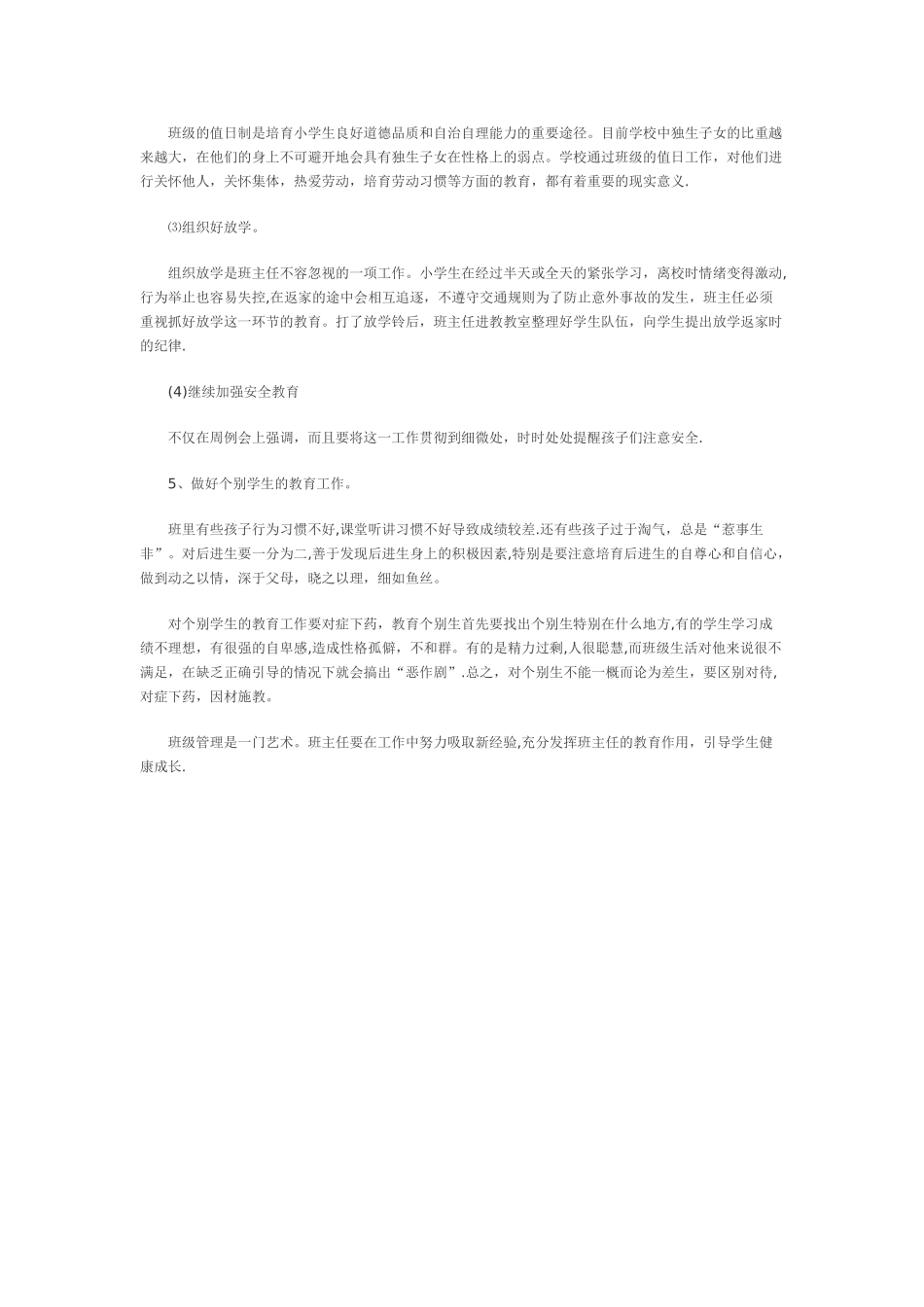 班级的值日制是培育小学生良好道德品质和自治自理能力的重要途径。目前学校中独生子女的比重越来越大，在他们的身上不可避开地会具有独生子女在性格上的弱点。学校通过班级的值日工作，对他们进行关怀他人，关怀集体，热爱劳动，培育劳动习惯等方面的教育，都有着重要的现实意义.

⑶组织好放学。

组织放学是班主任不容忽视的一项工作。小学生在经过半天或全天的紧张学习，离校时情绪变得激动,行为举止也容易失控,在返家的途中会相互追逐，不遵守交通规则为了防止意外事故的发生，班主任必须重视抓好放学这一环节的教育。打了放学铃后，班主任进教教室整理好学生队伍，向学生提出放学返家时的纪律.

(4)继续加强安全教育

不仅在周例会上强调，而且要将这一工作贯彻到细微处，时时处处提醒孩子们注意安全.

5、做好个别学生的教育工作。

班里有些孩子行为习惯不好,课堂听讲习惯不好导致成绩较差.还有些孩子过于淘气，总是“惹事生非”。对后进生要一分为二,善于发现后进生身上的积极因素,特别是要注意培育后进生的自尊心和自信心，做到动之以情，深于父母，晓之以理，细如鱼丝。

对个别学生的教育工作要对症下药，教育个别生首先要找出个别生特别在什么地方,有的学生学习成绩不理想，有很强的自卑感,造成性格孤僻，不和群。有的是精力过剩,人很聪慧,而班级生活对他来说很不满足，在缺乏正确引导的情况下就会搞出“恶作剧”.总之，对个别生不能一概而论为差生，要区别对待,对症下药，因材施教。

班级管理是一门艺术。班主任要在工作中努力吸取新经验,充分发挥班主任的教育作用，引导学生健康成长.